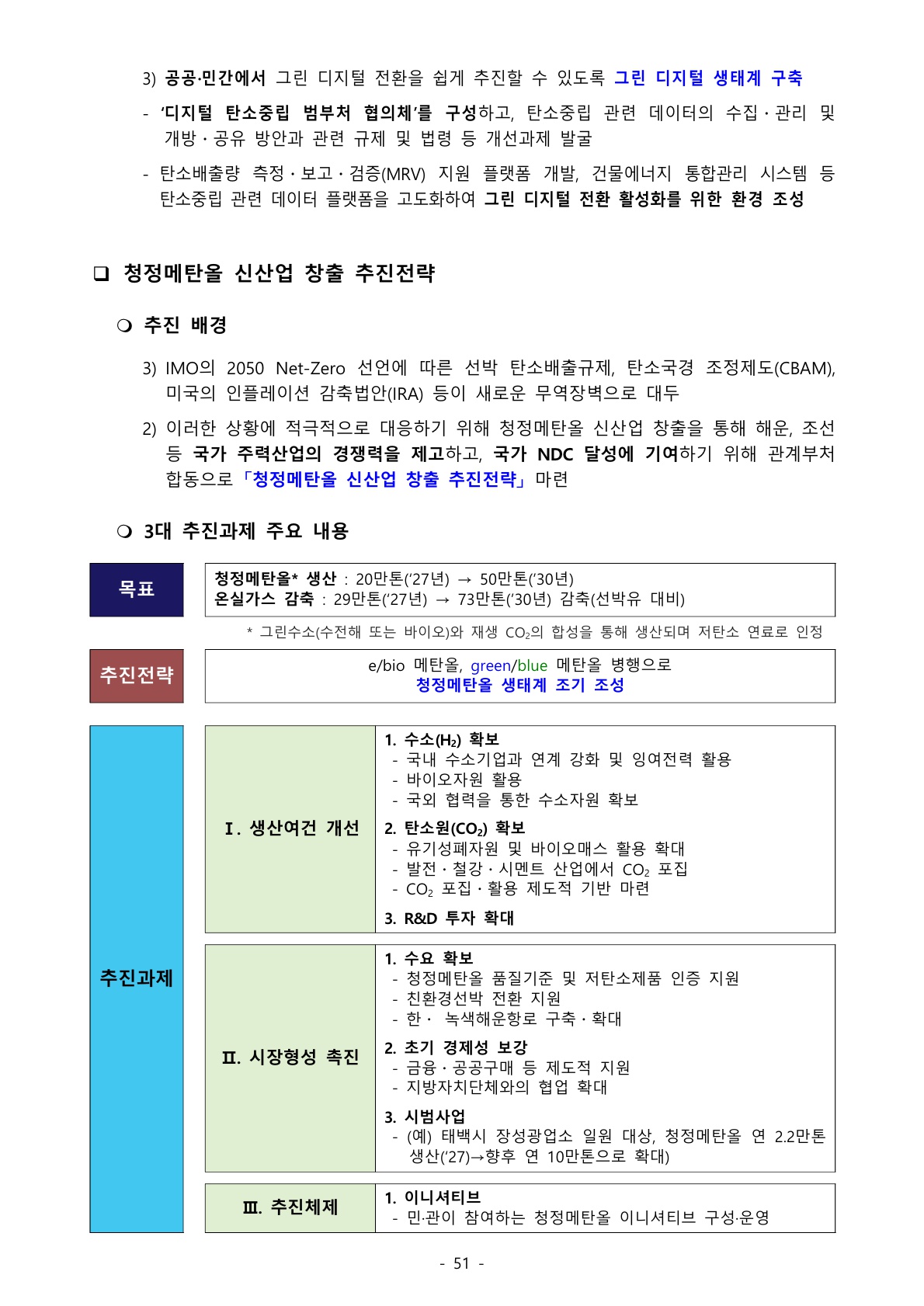 3) 공공·민간에서 그린 디지털 전환을 쉽게 추진할 수 있도록 그린 디지털 생태계 구축

- '디지털 탄소중립 범부처 협의체'를 구성하고, 탄소중립 관련 데이터의 수집·관리 및 개방·공유 방안과 관련 규제 및 법령 등 개선과제 발굴

- 탄소배출량 측정·보고·검증(MRV) 지원 플랫폼 개발, 건물에너지 통합관리 시스템 등 탄소중립 관련 데이터 플랫폼을 고도화하여 그린 디지털 전환 활성화를 위한 환경 조성

❑ 청정메탄올 신산업 창출 추진전략

❍ 추진 배경

3) IMO의 2050 Net-Zero 선언에 따른 선박 탄소배출규제, 탄소국경 조정제도(CBAM), 미국의 인플레이션 감축법안(IRA) 등이 새로운 무역장벽으로 대두

2) 이러한 상황에 적극적으로 대응하기 위해 청정메탄올 신산업 창출을 통해 해운, 조선 등 국가 주력산업의 경쟁력을 제고하고, 국가 NDC 달성에 기여하기 위해 관계부처 합동으로 「청정메탄올 신산업 창출 추진전략」 마련

❍ 3대 추진과제 주요 내용

목표

청정메탄올* 생산 : 20만톤('27년) → 50만톤('30년)
온실가스 감축 : 29만톤('27년) → 73만톤('30년) 감축(선박유 대비)

* 그린수소(수전해 또는 바이오)와 재생 $CO_2$의 합성을 통해 생산되며 저탄소 연료로 인정

추진전략

e/bio 메탄올, green/blue 메탄올 병행으로
청정메탄올 생태계 조기 조성

추진과제

Ⅰ. 생산여건 개선

1. 수소($H_2$) 확보
- 국내 수소기업과 연계 강화 및 잉여전력 활용
- 바이오자원 활용
- 국외 협력을 통한 수소자원 확보

2. 탄소원($CO_2$) 확보
- 유기성폐자원 및 바이오매스 활용 확대
- 발전·철강·시멘트 산업에서 $CO_2$ 포집
- $CO_2$ 포집·활용 제도적 기반 마련

3. R&D 투자 확대

Ⅱ. 시장형성 촉진

1. 수요 확보
- 청정메탄올 품질기준 및 저탄소제품 인증 지원
- 친환경선박 전환 지원
- 한· 녹색해운항로 구축·확대

2. 초기 경제성 보강
- 금융·공공구매 등 제도적 지원
- 지방자치단체와의 협업 확대

3. 시범사업
- (예) 태백시 장성광업소 일원 대상, 청정메탄올 연 2.2만톤 생산('27)→향후 연 10만톤으로 확대)

Ⅲ. 추진체제

1. 이니셔티브
- 민·관이 참여하는 청정메탄올 이니셔티브 구성·운영

- 51 -